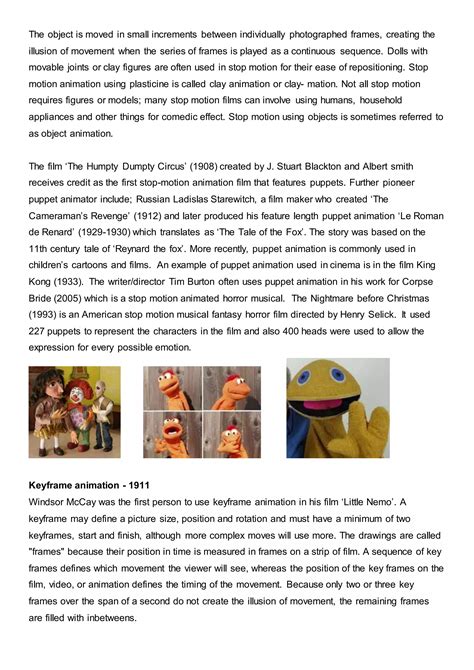 The object is moved in small increments between individually photographed frames, creating the illusion of movement when the series of frames is played as a continuous sequence. Dolls with movable joints or clay figures are often used in stop motion for their ease of repositioning. Stop motion animation using plasticine is called clay animation or clay- mation. Not all stop motion requires figures or models; many stop motion films can involve using humans, household appliances and other things for comedic effect. Stop motion using objects is sometimes referred to as object animation.

The film 'The Humpty Dumpty Circus' (1908) created by J. Stuart Blackton and Albert smith receives credit as the first stop-motion animation film that features puppets. Further pioneer puppet animator include; Russian Ladislas Starewitch, a film maker who created 'The Cameraman's Revenge' (1912) and later produced his feature length puppet animation 'Le Roman de Renard' (1929-1930) which translates as 'The Tale of the Fox'. The story was based on the 11th century tale of 'Reynard the fox'. More recently, puppet animation is commonly used in children's cartoons and films. An example of puppet animation used in cinema is in the film King Kong (1933). The writer/director Tim Burton often uses puppet animation in his work for Corpse Bride (2005) which is a stop motion animated horror musical. The Nightmare before Christmas (1993) is an American stop motion musical fantasy horror film directed by Henry Selick. It used 227 puppets to represent the characters in the film and also 400 heads were used to allow the expression for every possible emotion.

Keyframe animation - 1911
Windsor McCay was the first person to use keyframe animation in his film 'Little Nemo'. A keyframe may define a picture size, position and rotation and must have a minimum of two keyframes, start and finish, although more complex moves will use more. The drawings are called "frames" because their position in time is measured in frames on a strip of film. A sequence of key frames defines which movement the viewer will see, whereas the position of the key frames on the film, video, or animation defines the timing of the movement. Because only two or three key frames over the span of a second do not create the illusion of movement, the remaining frames are filled with inbetweens.